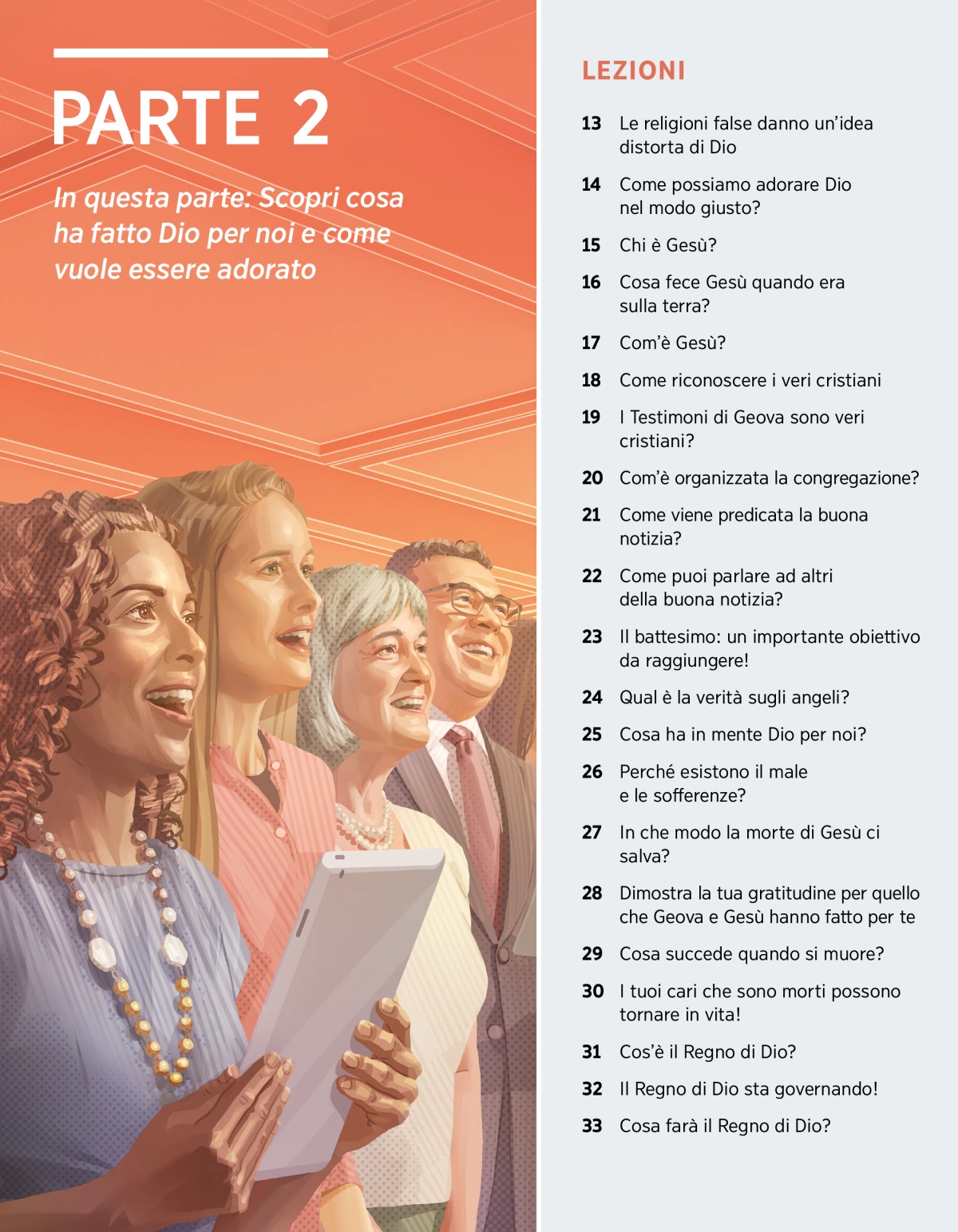 PARTE 2

In questa parte: Scopri cosa ha fatto Dio per noi e come vuole essere adorato

LEZIONI

13 Le religioni false danno un'idea distorta di Dio

14 Come possiamo adorare Dio nel modo giusto?

15 Chi è Gesù?

16 Cosa fece Gesù quando era sulla terra?

17 Com'è Gesù?

18 Come riconoscere i veri cristiani

19 I Testimoni di Geova sono veri cristiani?

20 Com'è organizzata la congregazione?

21 Come viene predicata la buona notizia?

22 Come puoi parlare ad altri della buona notizia?

23 Il battesimo: un importante obiettivo da raggiungere!

24 Qual è la verità sugli angeli?

25 Cosa ha in mente Dio per noi?

26 Perché esistono il male e le sofferenze?

27 In che modo la morte di Gesù ci salva?

28 Dimostra la tua gratitudine per quello che Geova e Gesù hanno fatto per te

29 Cosa succede quando si muore?

30 I tuoi cari che sono morti possono tornare in vita!

31 Cos'è il Regno di Dio?

32 Il Regno di Dio sta governando!

33 Cosa farà il Regno di Dio?